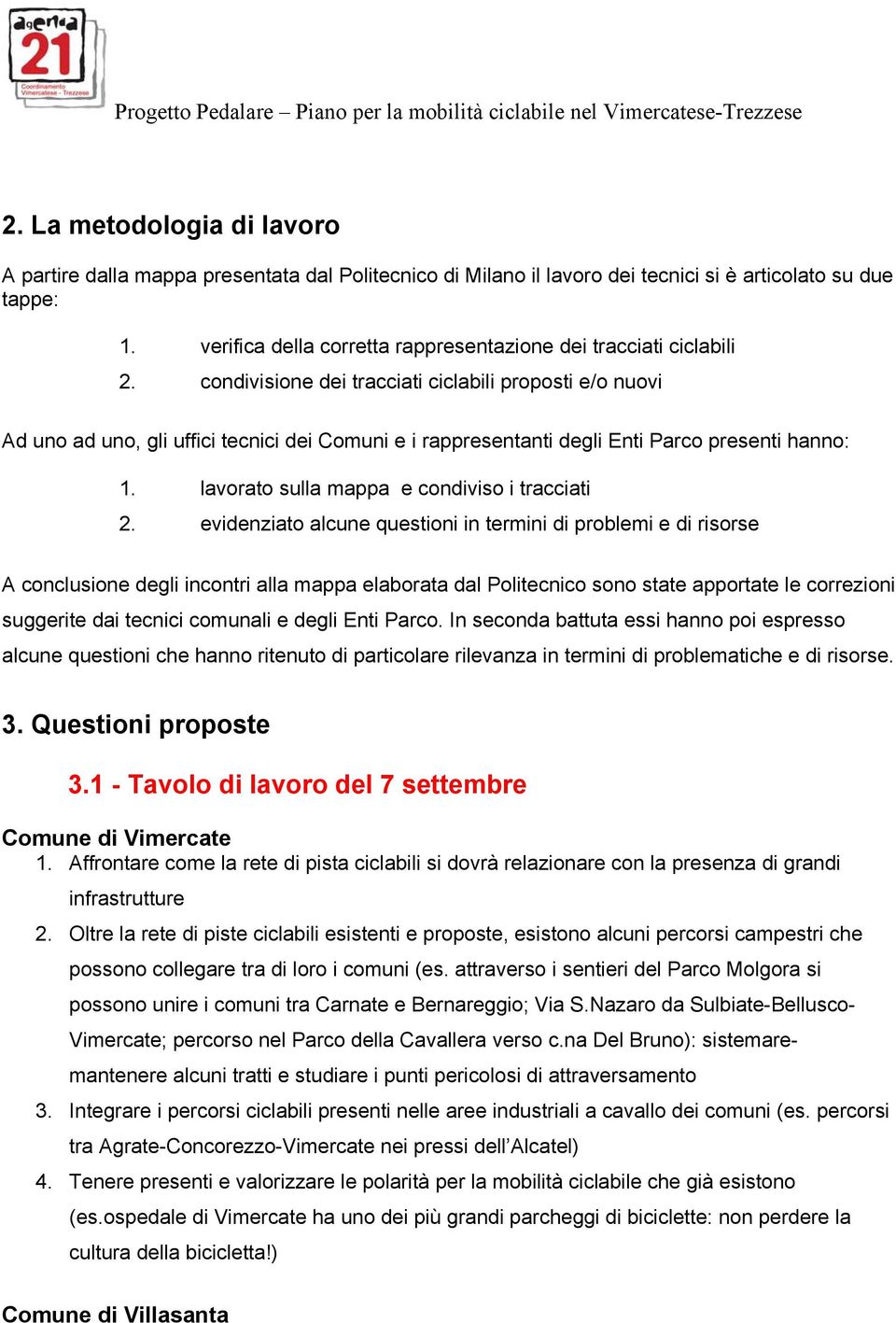 agenda 21
Coordinamento Vimercatese - Trezzese

Progetto Pedalare – Piano per la mobilità ciclabile nel Vimercatese-Trezzese

2. La metodologia di lavoro

A partire dalla mappa presentata dal Politecnico di Milano il lavoro dei tecnici si è articolato su due tappe:

1. verifica della corretta rappresentazione dei tracciati ciclabili
2. condivisione dei tracciati ciclabili proposti e/o nuovi

Ad uno ad uno, gli uffici tecnici dei Comuni e i rappresentanti degli Enti Parco presenti hanno:

1. lavorato sulla mappa e condiviso i tracciati
2. evidenziato alcune questioni in termini di problemi e di risorse

A conclusione degli incontri alla mappa elaborata dal Politecnico sono state apportate le correzioni suggerite dai tecnici comunali e degli Enti Parco. In seconda battuta essi hanno poi espresso alcune questioni che hanno ritenuto di particolare rilevanza in termini di problematiche e di risorse.

3. Questioni proposte

3.1 - Tavolo di lavoro del 7 settembre

Comune di Vimercate
1. Affrontare come la rete di pista ciclabili si dovrà relazionare con la presenza di grandi infrastrutture
2. Oltre la rete di piste ciclabili esistenti e proposte, esistono alcuni percorsi campestri che possono collegare tra di loro i comuni (es. attraverso i sentieri del Parco Molgora si possono unire i comuni tra Carnate e Bernareggio; Via S.Nazaro da Sulbiate-Bellusco-Vimercate; percorso nel Parco della Cavallera verso c.na Del Bruno): sistemare-mantenere alcuni tratti e studiare i punti pericolosi di attraversamento
3. Integrare i percorsi ciclabili presenti nelle aree industriali a cavallo dei comuni (es. percorsi tra Agrate-Concorezzo-Vimercate nei pressi dell'Alcatel)
4. Tenere presenti e valorizzare le polarità per la mobilità ciclabile che già esistono (es.ospedale di Vimercate ha uno dei più grandi parcheggi di biciclette: non perdere la cultura della bicicletta!)

Comune di Villasanta